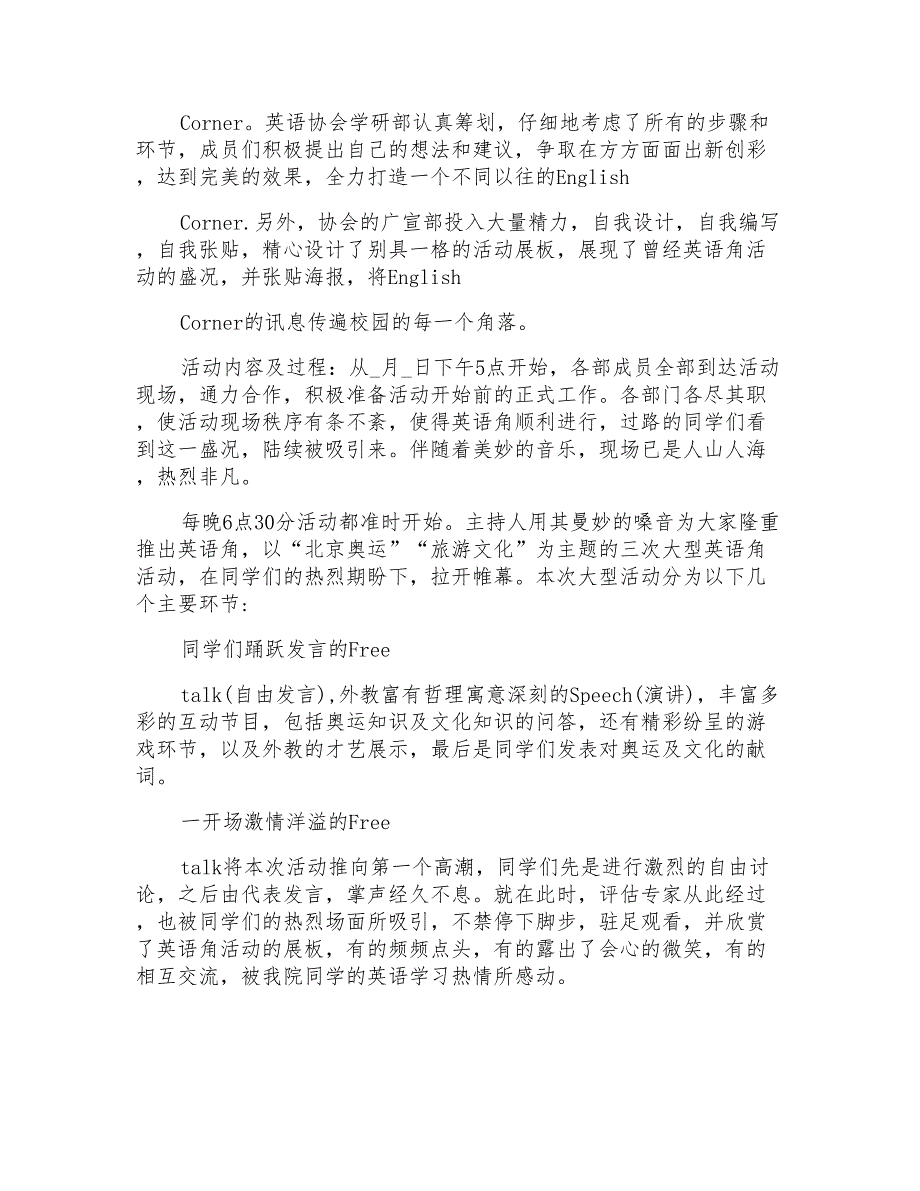 Corner。英语协会学研部认真筹划，仔细地考虑了所有的步骤和环节，成员们积极提出自己的想法和建议，争取在方方面面出新创彩，达到完美的效果，全力打造一个不同以往的English

Corner.另外，协会的广宣部投入大量精力，自我设计，自我编写，自我张贴，精心设计了别具一格的活动展板，展现了曾经英语角活动的盛况，并张贴海报，将English

Corner的讯息传遍校园的每一个角落。

活动内容及过程：从_月_日下午5点开始，各部成员全部到达活动现场，通力合作，积极准备活动开始前的正式工作。各部门各尽其职，使活动现场秩序有条不紊，使得英语角顺利进行，过路的同学们看到这一盛况，陆续被吸引来。伴随着美妙的音乐，现场已是人山人海，热烈非凡。

每晚6点30分活动都准时开始。主持人用其曼妙的嗓音为大家隆重推出英语角，以“北京奥运”“旅游文化”为主题的三次大型英语角活动，在同学们的热烈期盼下，拉开帷幕。本次大型活动分为以下几个主要环节：

同学们踊跃发言的Free

talk(自由发言),外教富有哲理寓意深刻的Speech(演讲)，丰富多彩的互动节目，包括奥运知识及文化知识的问答，还有精彩纷呈的游戏环节，以及外教的才艺展示，最后是同学们发表对奥运及文化的献词。

一开场激情洋溢的Free

talk将本次活动推向第一个高潮，同学们先是进行激烈的自由讨论，之后由代表发言，掌声经久不息。就在此时，评估专家从此经过，也被同学们的热烈场面所吸引，不禁停下脚步，驻足观看，并欣赏了英语角活动的展板，有的频频点头，有的露出了会心的微笑，有的相互交流，被我院同学的英语学习热情所感动。